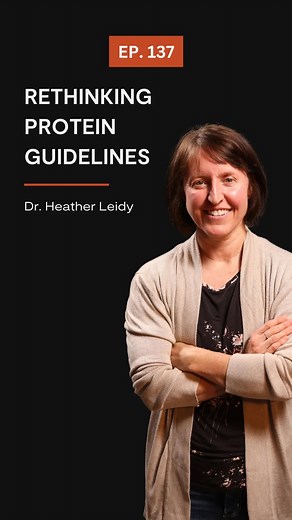 EP. 137

RETHINKING PROTEIN GUIDELINES

Dr. Heather Leidy